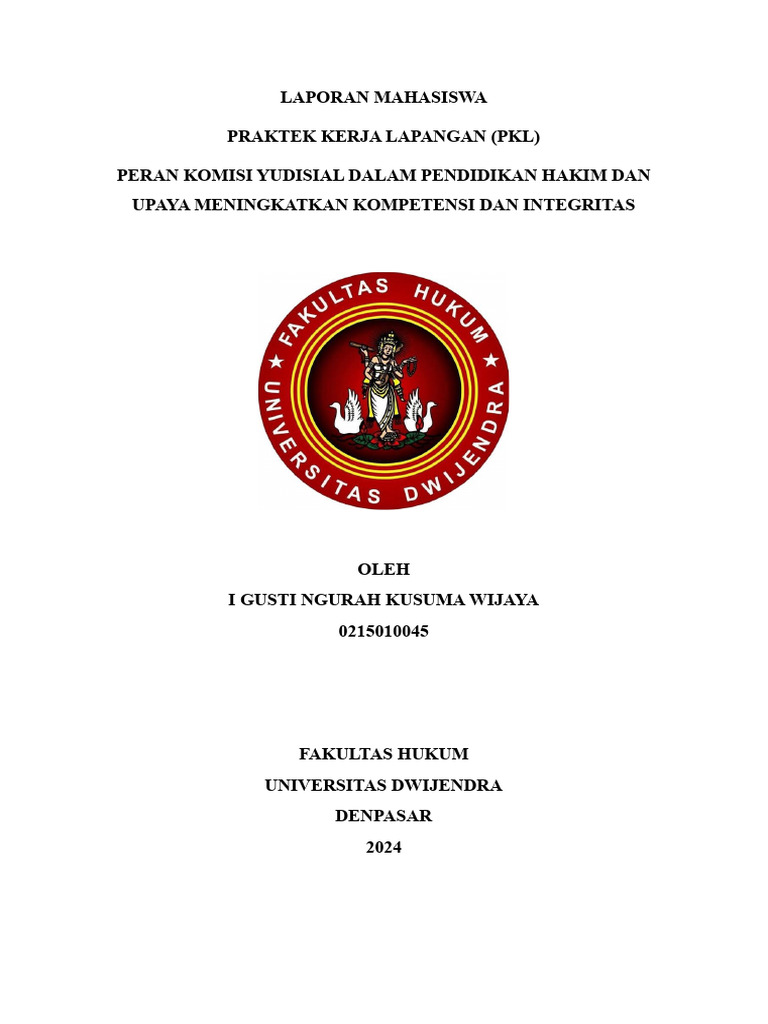 LAPORAN MAHASISWA

PRAKTEK KERJA LAPANGAN (PKL)

PERAN KOMISI YUDISIAL DALAM PENDIDIKAN HAKIM DAN UPAYA MENINGKATKAN KOMPETENSI DAN INTEGRITAS

FAKULTAS HUKUM
UNIVERSITAS DWIJENDRA

OLEH
I GUSTI NGURAH KUSUMA WIJAYA
0215010045

FAKULTAS HUKUM
UNIVERSITAS DWIJENDRA
DENPASAR
2024